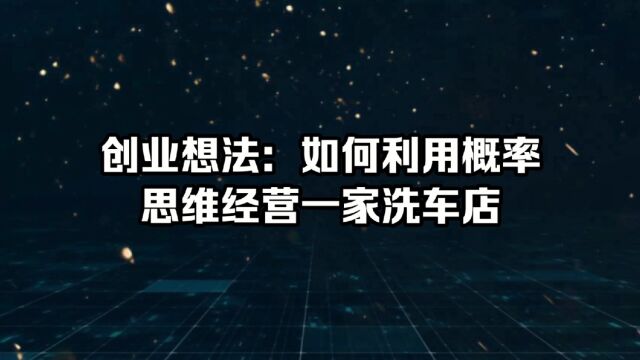 创业想法：如何利用概率思维经营一家洗车店